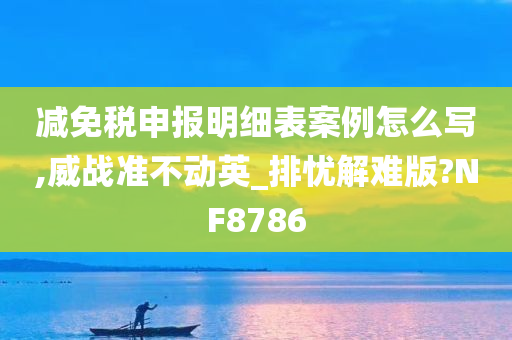 减免税申报明细表案例怎么写,威战准不动英_排忧解难版?NF8786